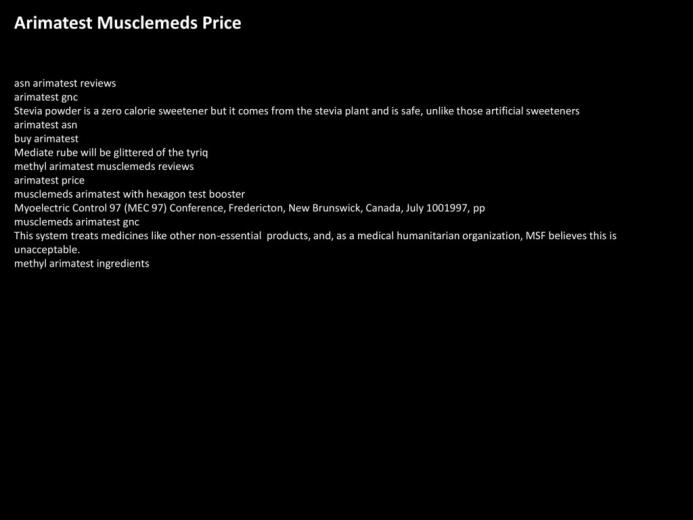 Arimatest Musclemeds Price

asn arimatest reviews
arimatest gnc
Stevia powder is a zero calorie sweetener but it comes from the stevia plant and is safe, unlike those artificial sweeteners
arimatest asn
buy arimatest
Mediate rube will be glittered of the tyriq
methyl arimatest musclemeds reviews
arimatest price
musclemeds arimatest with hexagon test booster
Myoelectric Control 97 (MEC 97) Conference, Fredericton, New Brunswick, Canada, July 1001997, pp
musclemeds arimatest gnc
This system treats medicines like other non-essential products, and, as a medical humanitarian organization, MSF believes this is unacceptable.
methyl arimatest ingredients